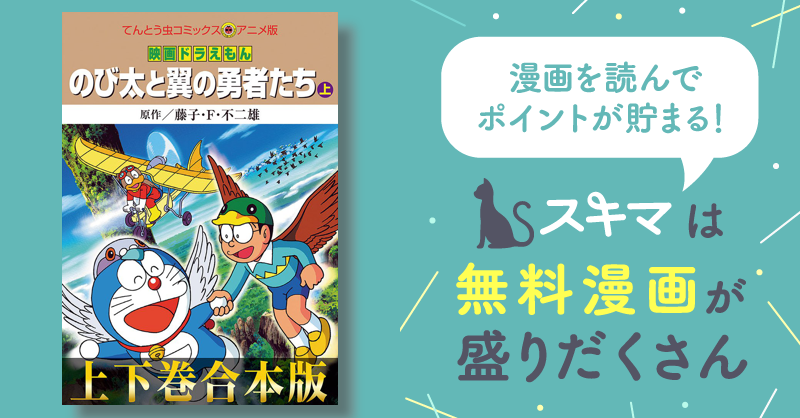 てんとう虫コミックス アニメ版
映画ドラえもん
のび太と翼の勇者たち 上
原作／藤子・F・不二雄
上下巻合本版

漫画を読んで
ポイントが貯まる!

スキマ は
無料漫画 が
盛りだくさん